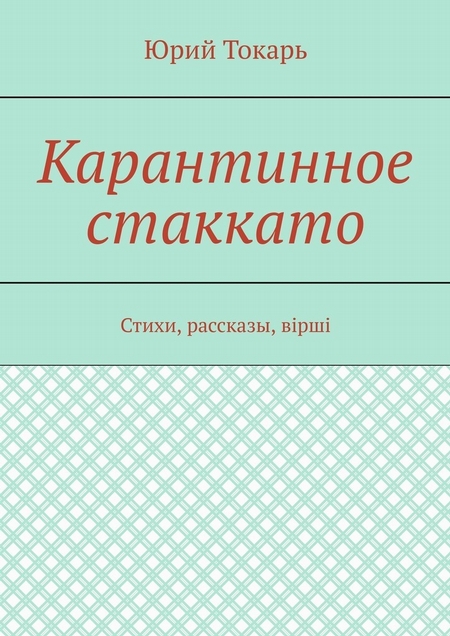 Юрий Токарь

Карантинное стаккато

Стихи, рассказы, вірші